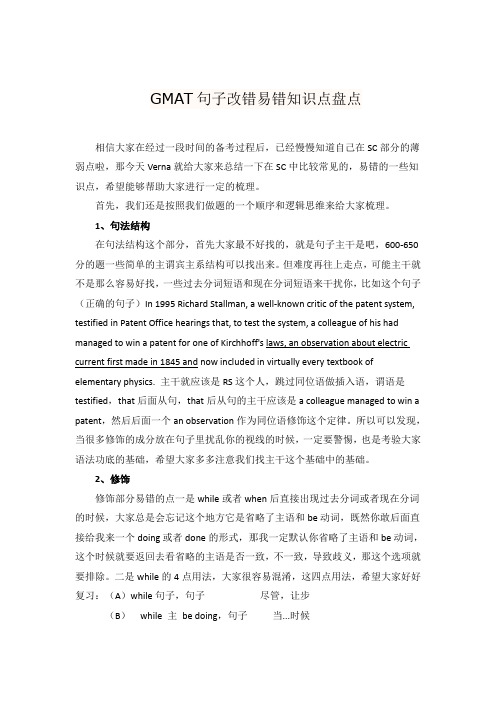 GMAT 句子改错易错知识点盘点

相信大家在经过一段时间的备考过程后，已经慢慢知道自己在 SC 部分的薄弱点啦，那今天 Verna 就给大家来总结一下在 SC 中比较常见的，易错的一些知识点，希望能够帮助大家进行一定的梳理。

首先，我们还是按照我们做题的一个顺序和逻辑思维来给大家梳理。

1、句法结构

在句法结构这个部分，首先大家最不好找的，就是句子主干是吧，600-650 分的题一些简单的主谓宾主系结构可以找出来。但难度再往上走点，可能主干就不是那么容易好找，一些过去分词短语和现在分词短语来干扰你，比如这个句子（正确的句子）In 1995 Richard Stallman, a well-known critic of the patent system, testified in Patent Office hearings that, to test the system, a colleague of his had managed to win a patent for one of Kirchhoff's laws, an observation about electric current first made in 1845 and now included in virtually every textbook of elementary physics. 主干就应该是 RS 这个人，跳过同位语做插入语，谓语是 testified，that 后面从句，that 后从句的主干应该是 a colleague managed to win a patent，然后后面一个 an observation 作为同位语修饰这个定律。所以可以发现，当很多修饰的成分放在句子里扰乱你的视线的时候，一定要警惕，也是考验大家语法功底的基础，希望大家多多注意我们找主干这个基础中的基础。

2、修饰

修饰部分易错的点一是 while 或者 when 后直接出现过去分词或者现在分词的时候，大家总是会忘记这个地方它是省略了主语和 be 动词，既然你敢后面直接给我来一个 doing 或者 done 的形式，那我一定默认你省略了主语和 be 动词，这个时候就要返回去看省略的主语是否一致，不一致，导致歧义，那这个选项就要排除。二是 while 的 4 点用法，大家很容易混淆，这四点用法，希望大家好好复习：（A）while 句子，句子 尽管，让步

（B） while 主 be doing，句子 当...时候